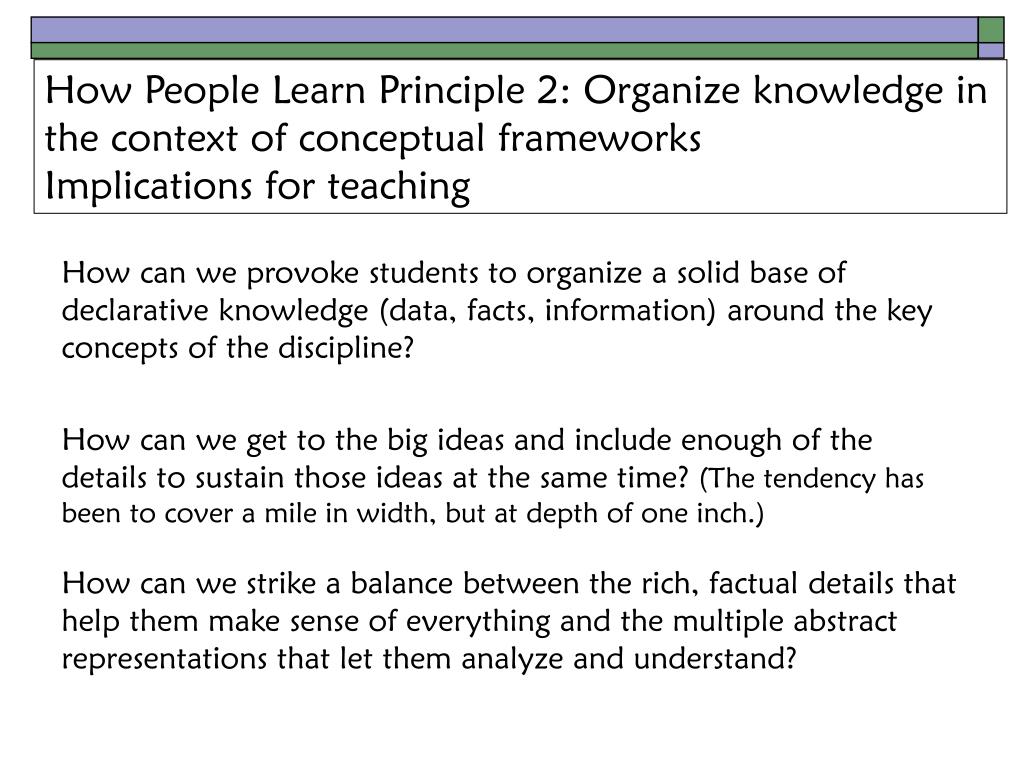 How People Learn Principle 2: Organize knowledge in the context of conceptual frameworks
Implications for teaching

How can we provoke students to organize a solid base of declarative knowledge (data, facts, information) around the key concepts of the discipline?

How can we get to the big ideas and include enough of the details to sustain those ideas at the same time? (The tendency has been to cover a mile in width, but at depth of one inch.)

How can we strike a balance between the rich, factual details that help them make sense of everything and the multiple abstract representations that let them analyze and understand?